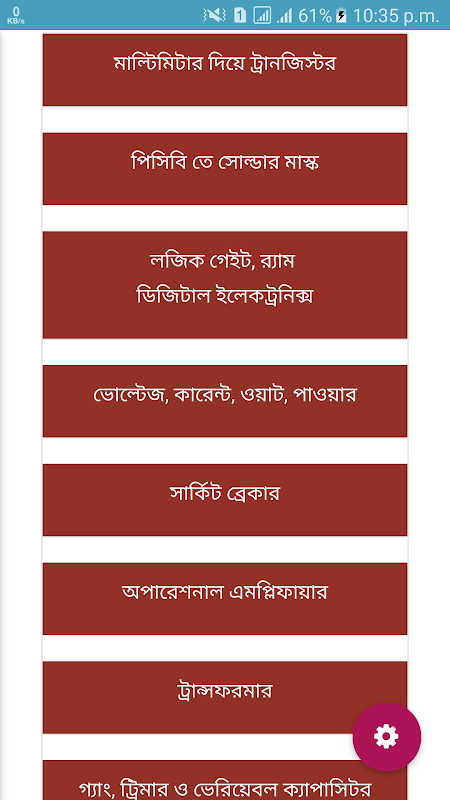 0 KB/s 1 61% 10:35 p.m.

মাল্টিমিটার দিয়ে ট্রানজিস্টর

পিসিবি তে সোল্ডার মাস্ক

লজিক গেইট, র‍্যাম
ডিজিটাল ইলেকট্রনিক্স

ভোল্টেজ, কারেন্ট, ওয়াট, পাওয়ার

সার্কিট ব্রেকার

অপারেশনাল এমপ্লিফায়ার

ট্রান্সফরমার

গ্যাং, ট্রিমার ও ভেরিয়েবল ক্যাপাসিটর